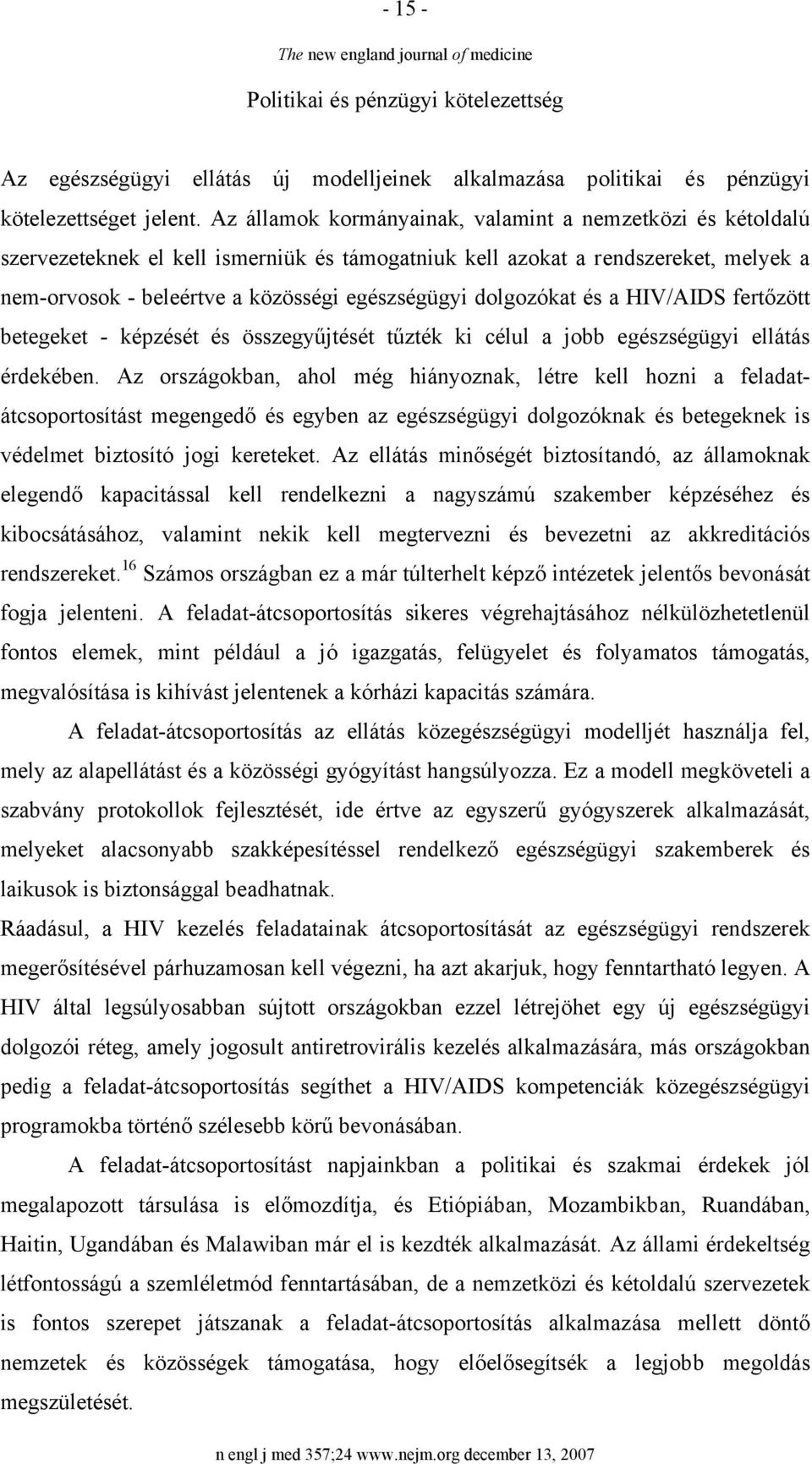 - 15 -

The new england journal of medicine

Politikai és pénzügyi kötelezettség

Az egészségügyi ellátás új modelljeinek alkalmazása politikai és pénzügyi kötelezettséget jelent. Az államok kormányainak, valamint a nemzetközi és kétoldalú szervezeteknek el kell ismerniük és támogatniuk kell azokat a rendszereket, melyek a nem-orvosok - beleértve a közösségi egészségügyi dolgozókat és a HIV/AIDS fertőzött betegeket - képzését és összegyűjtését tűzték ki célul a jobb egészségügyi ellátás érdekében. Az országokban, ahol még hiányoznak, létre kell hozni a feladat-átcsoportosítást megengedő és egyben az egészségügyi dolgozóknak és betegeknek is védelmet biztosító jogi kereteket. Az ellátás minőségét biztosítandó, az államoknak elegendő kapacitással kell rendelkezni a nagyszámú szakember képzéséhez és kibocsátásához, valamint nekik kell megtervezni és bevezetni az akkreditációs rendszereket.$^{16}$ Számos országban ez a már túlterhelt képző intézetek jelentős bevonását fogja jelenteni. A feladat-átcsoportosítás sikeres végrehajtásához nélkülözhetetlenül fontos elemek, mint például a jó igazgatás, felügyelet és folyamatos támogatás, megvalósítása is kihívást jelentenek a kórházi kapacitás számára.

A feladat-átcsoportosítás az ellátás közegészségügyi modelljét használja fel, mely az alapellátást és a közösségi gyógyítást hangsúlyozza. Ez a modell megköveteli a szabvány protokollok fejlesztését, ide értve az egyszerű gyógyszerek alkalmazását, melyeket alacsonyabb szakképesítéssel rendelkező egészségügyi szakemberek és laikusok is biztonsággal beadhatnak.

Ráadásul, a HIV kezelés feladatainak átcsoportosítását az egészségügyi rendszerek megerősítésével párhuzamosan kell végezni, ha azt akarjuk, hogy fenntartható legyen. A HIV által legsúlyosabban sújtott országokban ezzel létrejöhet egy új egészségügyi dolgozói réteg, amely jogosult antiretrovirális kezelés alkalmazására, más országokban pedig a feladat-átcsoportosítás segíthet a HIV/AIDS kompetenciák közegészségügyi programokba történő szélesebb körű bevonásában.

A feladat-átcsoportosítást napjainkban a politikai és szakmai érdekek jól megalapozott társulása is előmozdítja, és Etiópiában, Mozambikban, Ruandában, Haitin, Ugandában és Malawiban már el is kezdték alkalmazását. Az állami érdekeltség létfontosságú a szemléletmód fenntartásában, de a nemzetközi és kétoldalú szervezetek is fontos szerepet játszanak a feladat-átcsoportosítás alkalmazása mellett döntő nemzetek és közösségek támogatása, hogy előelősegítsék a legjobb megoldás megszületését.

n engl j med 357;24 www.nejm.org december 13, 2007